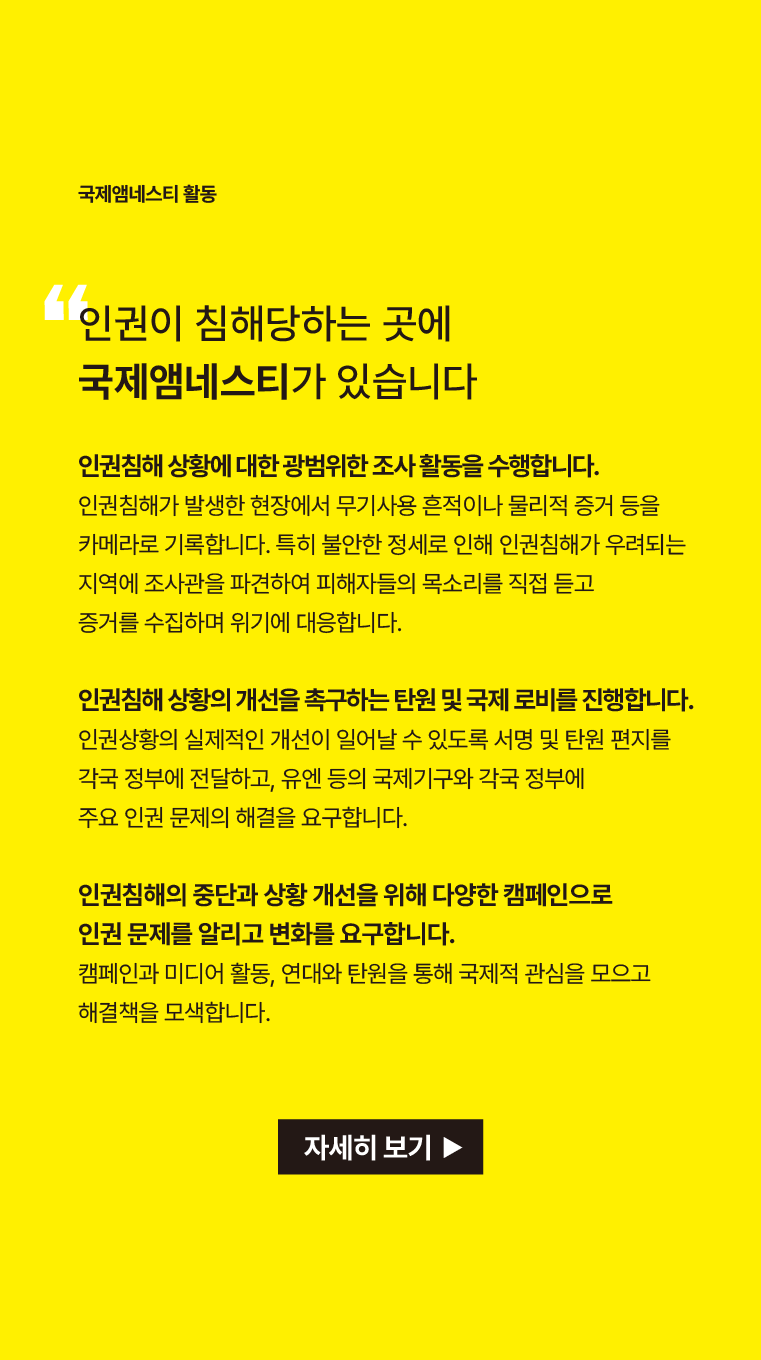 국제앰네스티 활동

"인권이 침해당하는 곳에
국제앰네스티가 있습니다

인권침해 상황에 대한 광범위한 조사 활동을 수행합니다.

인권침해가 발생한 현장에서 무기사용 흔적이나 물리적 증거 등을 카메라로 기록합니다. 특히 불안한 정세로 인해 인권침해가 우려되는 지역에 조사관을 파견하여 피해자들의 목소리를 직접 듣고 증거를 수집하며 위기에 대응합니다.

인권침해 상황의 개선을 촉구하는 탄원 및 국제 로비를 진행합니다.

인권상황의 실제적인 개선이 일어날 수 있도록 서명 및 탄원 편지를 각국 정부에 전달하고, 유엔 등의 국제기구와 각국 정부에 주요 인권 문제의 해결을 요구합니다.

인권침해의 중단과 상황 개선을 위해 다양한 캠페인으로
인권 문제를 알리고 변화를 요구합니다.

캠페인과 미디어 활동, 연대와 탄원을 통해 국제적 관심을 모으고 해결책을 모색합니다.

자세히 보기 ▶